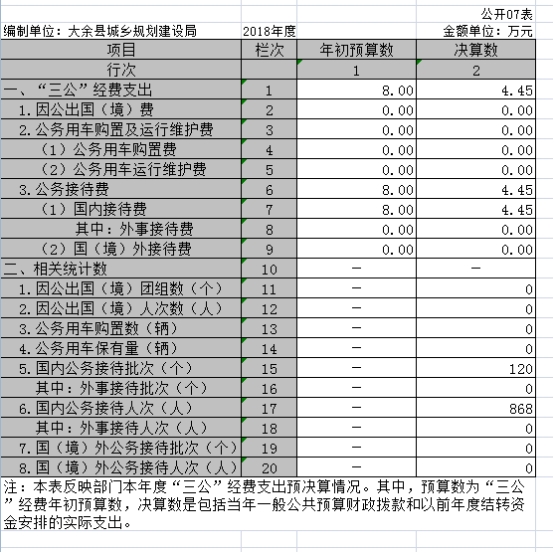 公开07表

编制单位：大余县城乡规划建设局　　2018年度　　金额单位：万元

| 项目 | 栏次 | 年初预算数 | 决算数 |
|---|---|---|---|
| 行次 | | 1 | 2 |
| 一、“三公”经费支出 | 1 | 8.00 | 4.45 |
| 1.因公出国（境）费 | 2 | 0.00 | 0.00 |
| 2.公务用车购置及运行维护费 | 3 | 0.00 | 0.00 |
| （1）公务用车购置费 | 4 | 0.00 | 0.00 |
| （2）公务用车运行维护费 | 5 | 0.00 | 0.00 |
| 3.公务接待费 | 6 | 8.00 | 4.45 |
| （1）国内接待费 | 7 | 8.00 | 4.45 |
| 其中：外事接待费 | 8 | 0.00 | 0.00 |
| （2）国（境）外接待费 | 9 | 0.00 | 0.00 |
| 二、相关统计数 | 10 | — | — |
| 1.因公出国（境）团组数（个） | 11 | — | 0 |
| 2.因公出国（境）人次数（人） | 12 | — | 0 |
| 3.公务用车购置数（辆） | 13 | — | 0 |
| 4.公务用车保有量（辆） | 14 | — | 0 |
| 5.国内公务接待批次（个） | 15 | — | 120 |
| 其中：外事接待批次（个） | 16 | — | 0 |
| 6.国内公务接待人次（人） | 17 | — | 868 |
| 其中：外事接待人次（人） | 18 | — | 0 |
| 7.国（境）外公务接待批次（个） | 19 | — | 0 |
| 8.国（境）外公务接待人次（人） | 20 | — | 0 |

注：本表反映部门本年度“三公”经费支出预决算情况。其中，预算数为“三公”经费年初预算数，决算数是包括当年一般公共预算财政拨款和以前年度结转资金安排的实际支出。